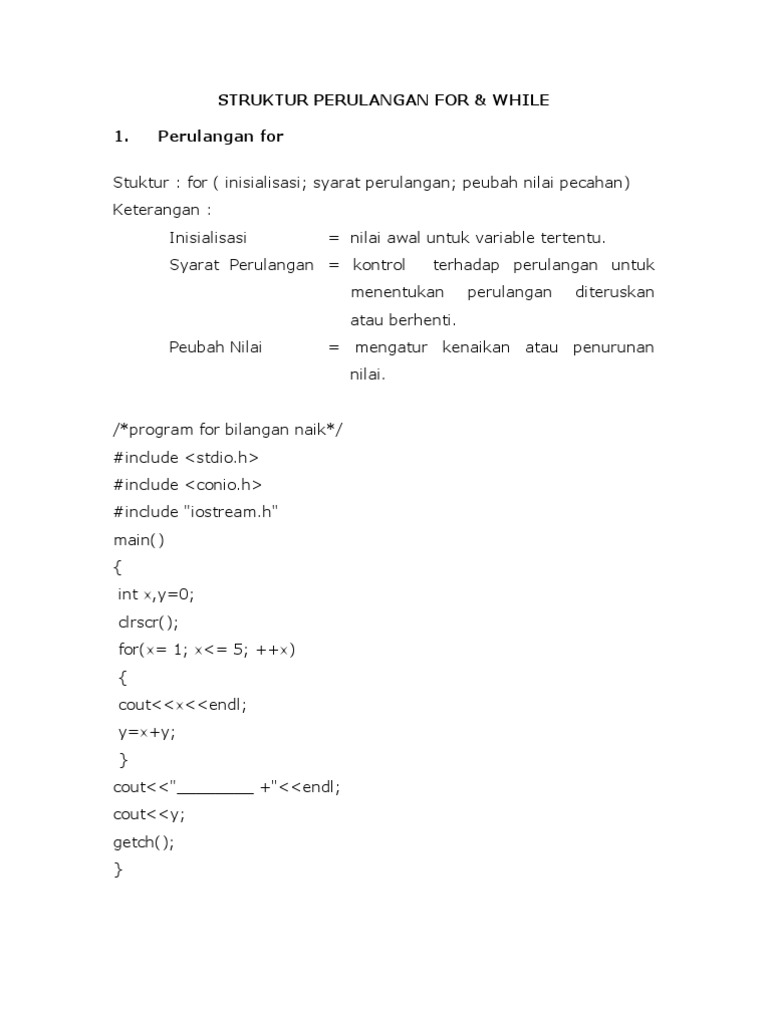 STRUKTUR PERULANGAN FOR & WHILE

1. Perulangan for

Stuktur : for ( inisialisasi; syarat perulangan; peubah nilai pecahan)
Keterangan :
Inisialisasi = nilai awal untuk variable tertentu.
Syarat Perulangan = kontrol terhadap perulangan untuk menentukan perulangan diteruskan atau berhenti.
Peubah Nilai = mengatur kenaikan atau penurunan nilai.

/*program for bilangan naik*/
#include <stdio.h>
#include <conio.h>
#include "iostream.h"
main()
{
int x,y=0;
clrscr();
for(x= 1; x<= 5; ++x)
{
cout<<x<<endl;
y=x+y;
}
cout<<"____ +"<<endl;
cout<<y;
getch();
}